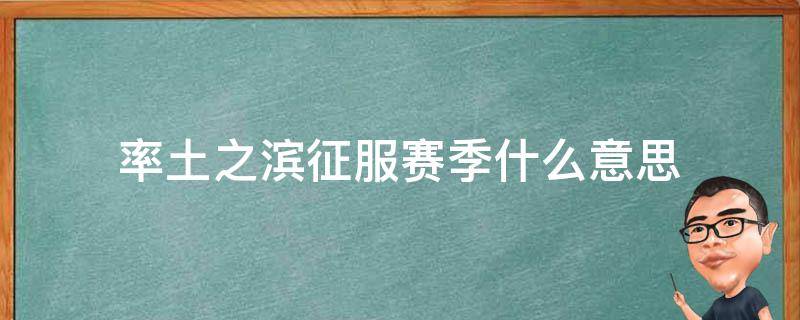 率土之滨征服赛季什么意思